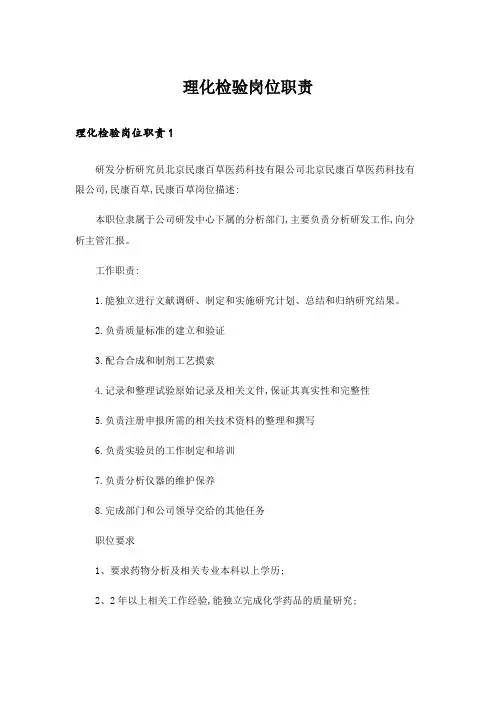 理化检验岗位职责

理化检验岗位职责1

研发分析研究员北京民康百草医药科技有限公司北京民康百草医药科技有限公司,民康百草,民康百草岗位描述:

本职位隶属于公司研发中心下属的分析部门,主要负责分析研发工作,向分析主管汇报。

工作职责:

1.能独立进行文献调研、制定和实施研究计划、总结和归纳研究结果。

2.负责质量标准的建立和验证

3.配合合成和制剂工艺摸索

4.记录和整理试验原始记录及相关文件,保证其真实性和完整性

5.负责注册申报所需的相关技术资料的整理和撰写

6.负责实验员的工作制定和培训

7.负责分析仪器的维护保养

8.完成部门和公司领导交给的其他任务

职位要求

1、要求药物分析及相关专业本科以上学历;

2、2年以上相关工作经验,能独立完成化学药品的质量研究;